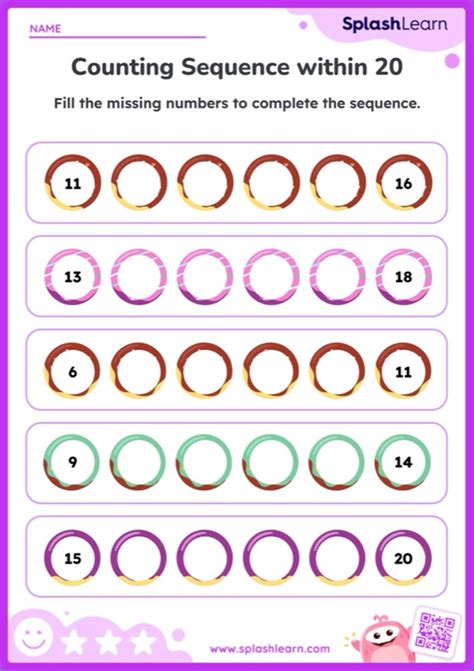 NAME

SplashLearn

Counting Sequence within 20

Fill the missing numbers to complete the sequence.

11 16

13 18

6 11

9 14

15 20

www.splashlearn.com